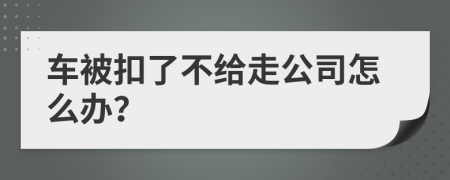 车被扣了不给走公司怎么办?